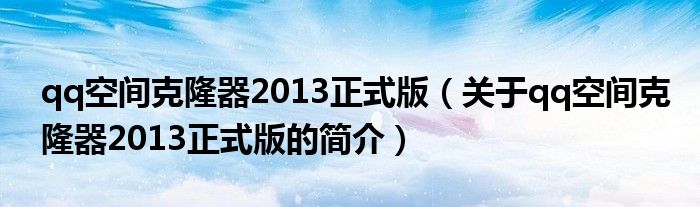 qq空间克隆器2013正式版（关于qq空间克隆器2013正式版的简介）